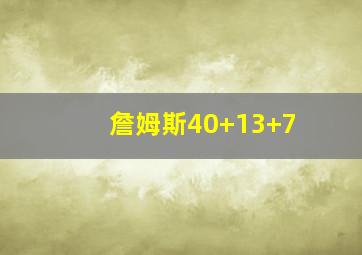 詹姆斯40+13+7